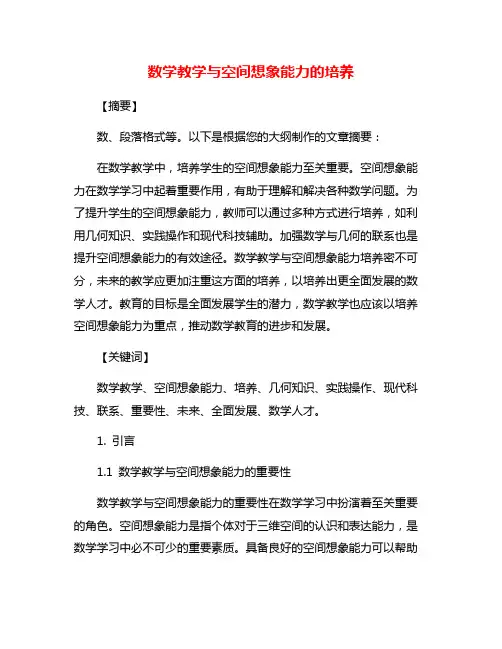 数学教学与空间想象能力的培养

【摘要】

数、段落格式等。以下是根据您的大纲制作的文章摘要：

在数学教学中，培养学生的空间想象能力至关重要。空间想象能力在数学学习中起着重要作用，有助于理解和解决各种数学问题。为了提升学生的空间想象能力，教师可以通过多种方式进行培养，如利用几何知识、实践操作和现代科技辅助。加强数学与几何的联系也是提升空间想象能力的有效途径。数学教学与空间想象能力培养密不可分，未来的教学应更加注重这方面的培养，以培养出更全面发展的数学人才。教育的目标是全面发展学生的潜力，数学教学也应该以培养空间想象能力为重点，推动数学教育的进步和发展。

【关键词】

数学教学、空间想象能力、培养、几何知识、实践操作、现代科技、联系、重要性、未来、全面发展、数学人才。

1. 引言

1.1 数学教学与空间想象能力的重要性

数学教学与空间想象能力的重要性在数学学习中扮演着至关重要的角色。空间想象能力是指个体对于三维空间的认识和表达能力，是数学学习中必不可少的重要素质。具备良好的空间想象能力可以帮助